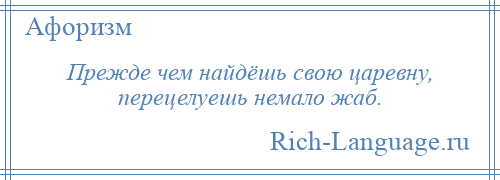 Афоризм

Прежде чем найдёшь свою царевну, перецелуешь немало жаб.

Rich-Language.ru